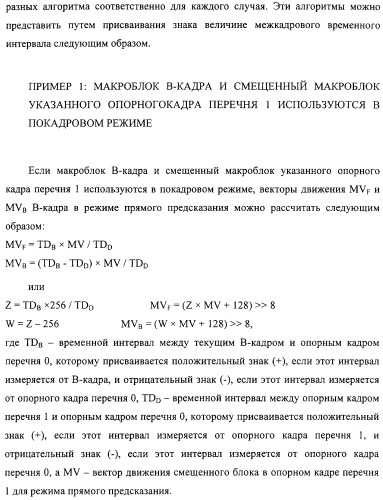 разных алгоритма соответственно для каждого случая. Эти алгоритмы можно представить путем присваивания знака величине межкадрового временного интервала следующим образом.

ПРИМЕР 1: МАКРОБЛОК В-КАДРА И СМЕЩЕННЫЙ МАКРОБЛОК УКАЗАННОГО ОПОРНОГОКАДРА ПЕРЕЧНЯ 1 ИСПОЛЬЗУЮТСЯ В ПОКАДРОВОМ РЕЖИМЕ

Если макроблок В-кадра и смещенный макроблок указанного опорного кадра перечня 1 используются в покадровом режиме, векторы движения $MV_F$ и $MV_B$ В-кадра в режиме прямого предсказания можно рассчитать следующим образом:

$MV_F = TD_B \times MV / TD_D$

$MV_B = (TD_B - TD_D) \times MV / TD_D$

или

$Z = TD_B \times 256 / TD_D$ $MV_F = (Z \times MV + 128) >> 8$

$W = Z - 256$ $MV_B = (W \times MV + 128) >> 8$,

где $TD_B$ – временной интервал между текущим В-кадром и опорным кадром перечня 0, которому присваивается положительный знак (+), если этот интервал измеряется от В-кадра, и отрицательный знак (-), если этот интервал измеряется от опорного кадра перечня 0, $TD_D$ – временной интервал между опорным кадром перечня 1 и опорным кадром перечня 0, которому присваивается положительный знак (+), если этот интервал измеряется от опорного кадра перечня 1, и отрицательный знак (-), если этот интервал измеряется от опорного кадра перечня 0, а MV – вектор движения смещенного блока в опорном кадре перечня 1 для режима прямого предсказания.